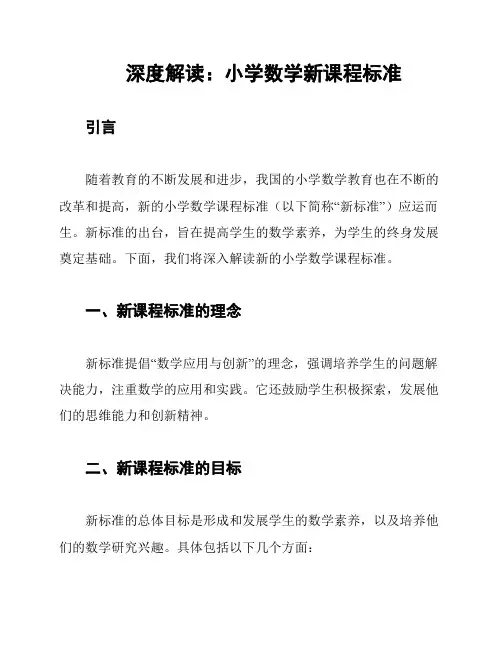 深度解读：小学数学新课程标准

引言

随着教育的不断发展和进步，我国的小学数学教育也在不断的改革和提高，新的小学数学课程标准（以下简称“新标准”）应运而生。新标准的出台，旨在提高学生的数学素养，为学生的终身发展奠定基础。下面，我们将深入解读新的小学数学课程标准。

一、新课程标准的理念

新标准提倡“数学应用与创新”的理念，强调培养学生的问题解决能力，注重数学的应用和实践。它还鼓励学生积极探索，发展他们的思维能力和创新精神。

二、新课程标准的目标

新标准的总体目标是形成和发展学生的数学素养，以及培养他们的数学研究兴趣。具体包括以下几个方面：